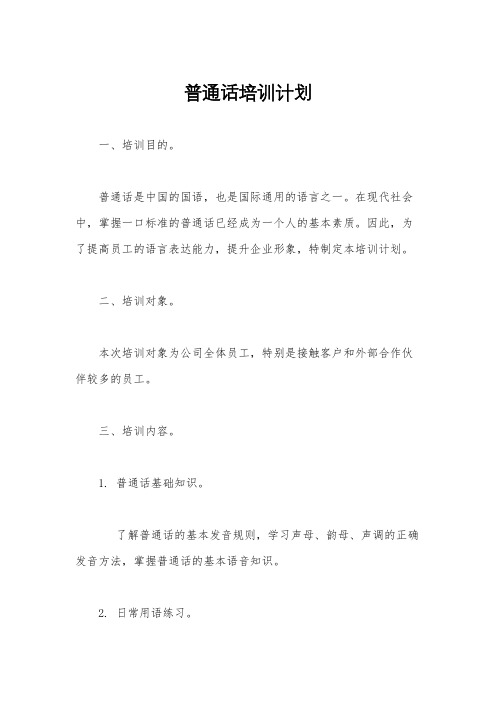 普通话培训计划

一、培训目的。

普通话是中国的国语，也是国际通用的语言之一。在现代社会中，掌握一口标准的普通话已经成为一个人的基本素质。因此，为了提高员工的语言表达能力，提升企业形象，特制定本培训计划。

二、培训对象。

本次培训对象为公司全体员工，特别是接触客户和外部合作伙伴较多的员工。

三、培训内容。

1. 普通话基础知识。

了解普通话的基本发音规则，学习声母、韵母、声调的正确发音方法，掌握普通话的基本语音知识。

2. 日常用语练习。